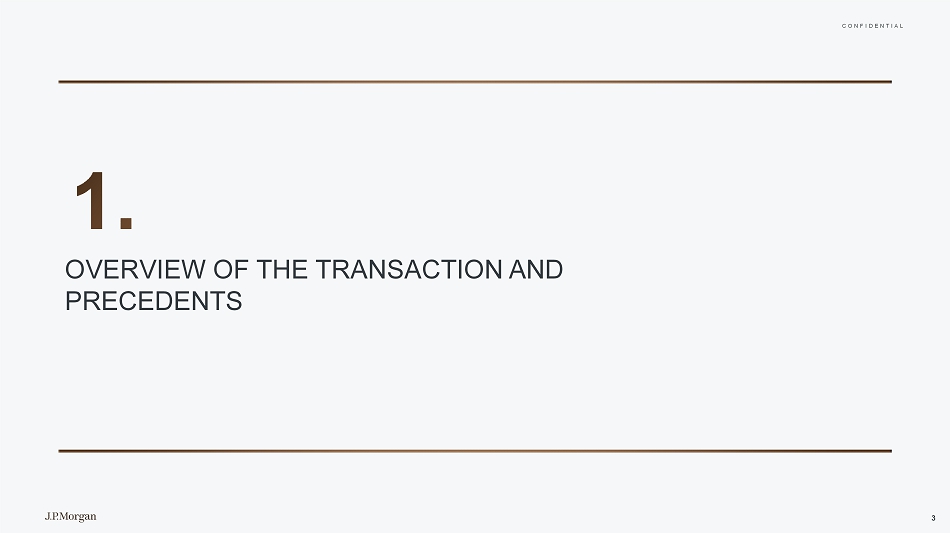 CONFIDENTIAL

1.

OVERVIEW OF THE TRANSACTION AND PRECEDENTS

J.P.Morgan

3